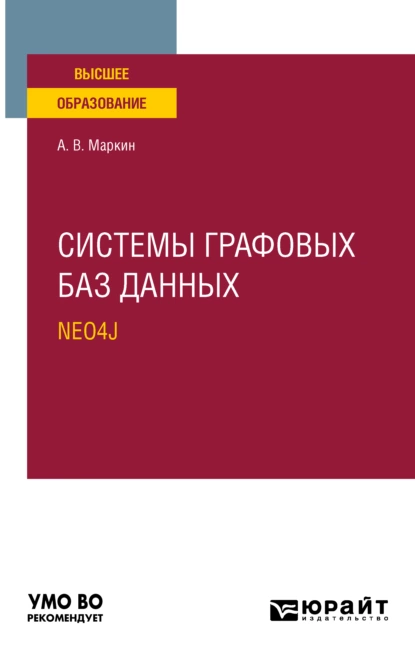 ВЫСШЕЕ
ОБРАЗОВАНИЕ

А. В. Маркин

СИСТЕМЫ ГРАФОВЫХ БАЗ ДАННЫХ

NEO4J

УМО ВО
РЕКОМЕНДУЕТ

ЮРАЙТ
издательство